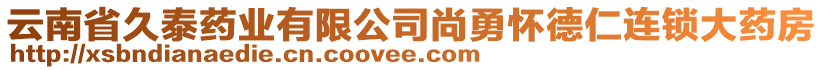 云南省久泰药业有限公司尚勇怀德仁连锁大药房
http://xsbndianaedie.cn.coovee.com